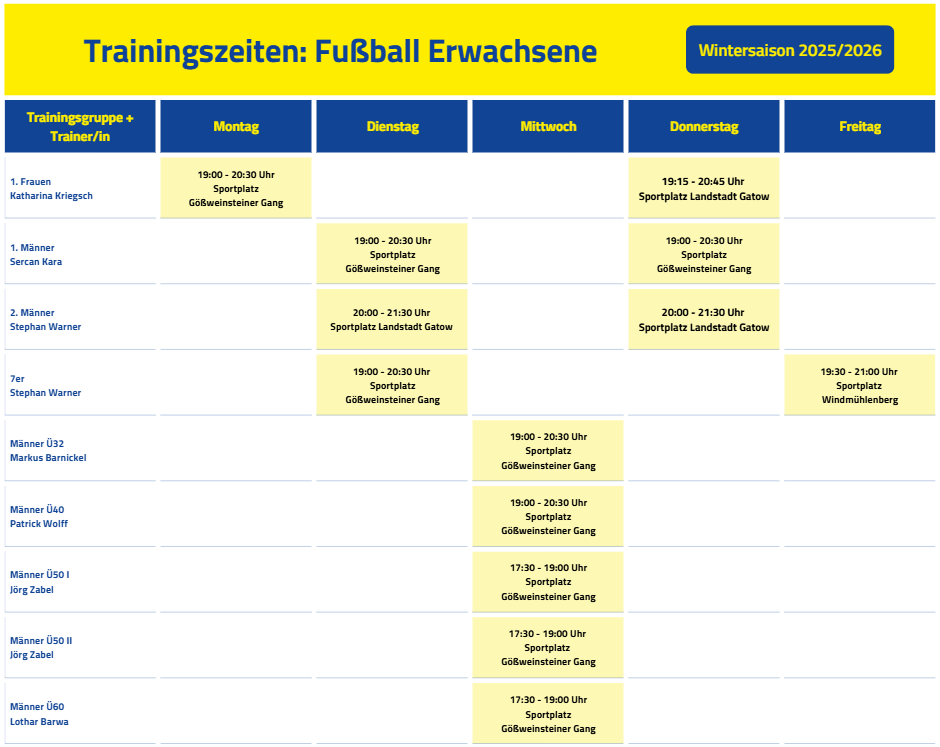 Trainingszeiten: Fußball Erwachsene

Wintersaison 2025/2026

| Trainingsgruppe + Trainer/in | Montag | Dienstag | Mittwoch | Donnerstag | Freitag |
|---|---|---|---|---|---|
| 1. Frauen Katharina Kriegsch | 19:00 - 20:30 Uhr Sportplatz Gößweinsteiner Gang | | | 19:15 - 20:45 Uhr Sportplatz Landstadt Gatow | |
| 1. Männer Sercan Kara | | 19:00 - 20:30 Uhr Sportplatz Gößweinsteiner Gang | | 19:00 - 20:30 Uhr Sportplatz Gößweinsteiner Gang | |
| 2. Männer Stephan Warner | | 20:00 - 21:30 Uhr Sportplatz Landstadt Gatow | | 20:00 - 21:30 Uhr Sportplatz Landstadt Gatow | |
| 7er Stephan Warner | | 19:00 - 20:30 Uhr Sportplatz Gößweinsteiner Gang | | | 19:30 - 21:00 Uhr Sportplatz Windmühlenberg |
| Männer Ü32 Markus Barnickel | | | 19:00 - 20:30 Uhr Sportplatz Gößweinsteiner Gang | | |
| Männer Ü40 Patrick Wolff | | | 19:00 - 20:30 Uhr Sportplatz Gößweinsteiner Gang | | |
| Männer Ü50 I Jörg Zabel | | | 17:30 - 19:00 Uhr Sportplatz Gößweinsteiner Gang | | |
| Männer Ü50 II Jörg Zabel | | | 17:30 - 19:00 Uhr Sportplatz Gößweinsteiner Gang | | |
| Männer Ü60 Lothar Barwa | | | 17:30 - 19:00 Uhr Sportplatz Gößweinsteiner Gang | | |